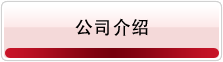 公司介绍